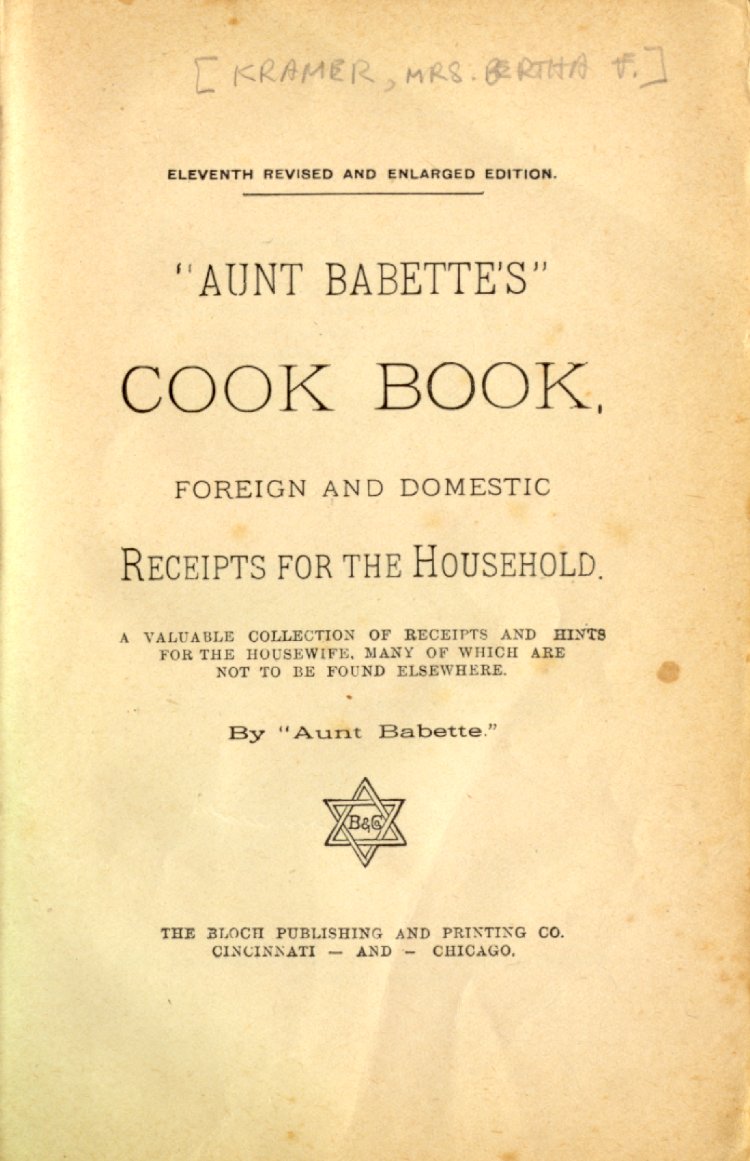 [KRAMER, MRS. BERTHA F.]

ELEVENTH REVISED AND ENLARGED EDITION.

"AUNT BABETTE'S"

COOK BOOK,

FOREIGN AND DOMESTIC

RECEIPTS FOR THE HOUSEHOLD.

A VALUABLE COLLECTION OF RECEIPTS AND HINTS FOR THE HOUSEWIFE, MANY OF WHICH ARE NOT TO BE FOUND ELSEWHERE.

By "Aunt Babette."

B&C

THE BLOCH PUBLISHING AND PRINTING CO.
CINCINNATI — AND — CHICAGO.